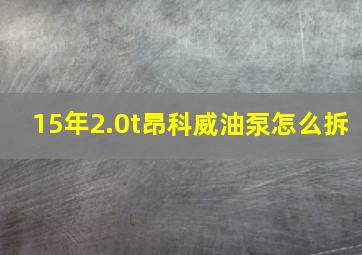 15年2.0t昂科威油泵怎么拆